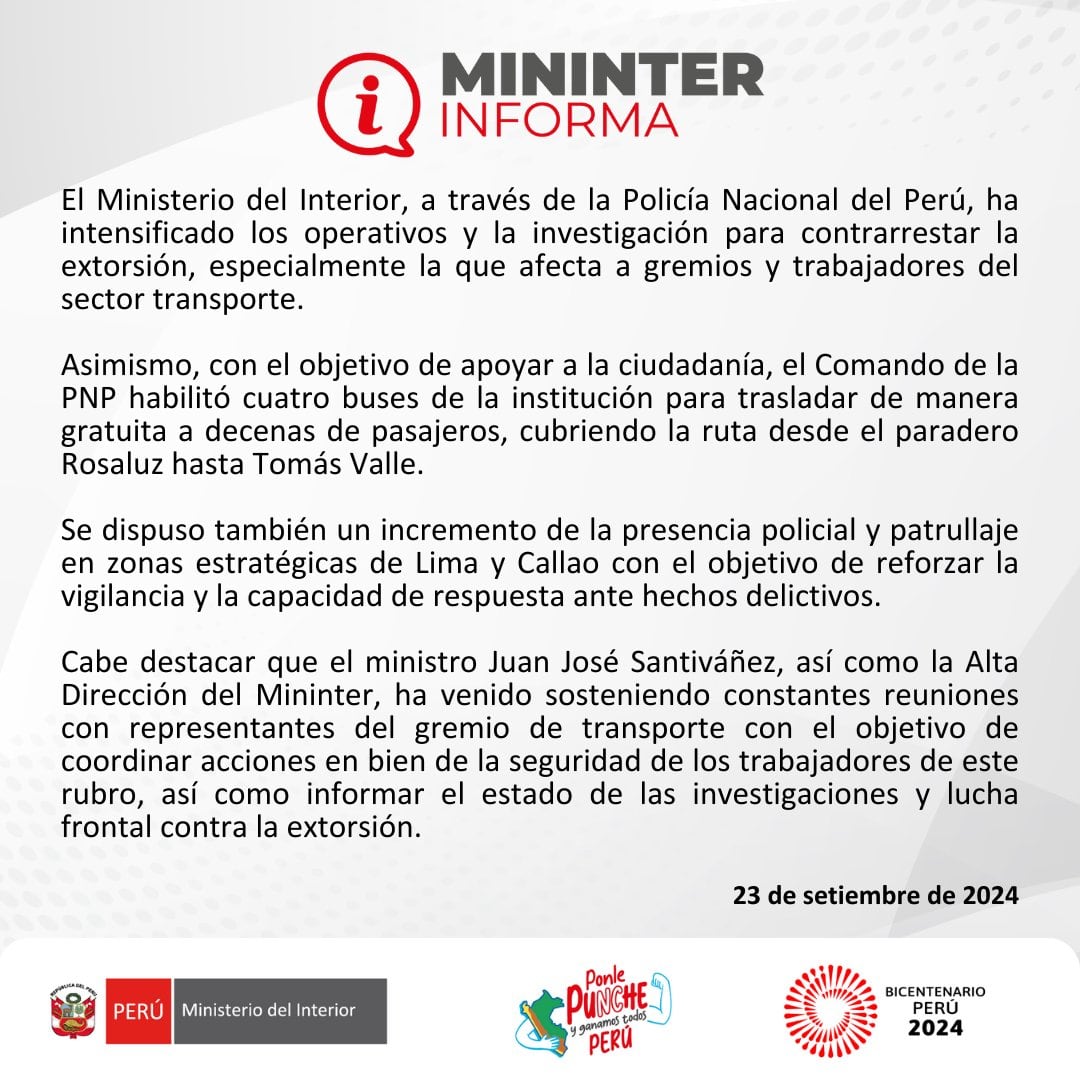 i MININTER INFORMA

El Ministerio del Interior, a través de la Policía Nacional del Perú, ha intensificado los operativos y la investigación para contrarrestar la extorsión, especialmente la que afecta a gremios y trabajadores del sector transporte.

Asimismo, con el objetivo de apoyar a la ciudadanía, el Comando de la PNP habilitó cuatro buses de la institución para trasladar de manera gratuita a decenas de pasajeros, cubriendo la ruta desde el paradero Rosaluz hasta Tomás Valle.

Se dispuso también un incremento de la presencia policial y patrullaje en zonas estratégicas de Lima y Callao con el objetivo de reforzar la vigilancia y la capacidad de respuesta ante hechos delictivos.

Cabe destacar que el ministro Juan José Santiváñez, así como la Alta Dirección del Mininter, ha venido sosteniendo constantes reuniones con representantes del gremio de transporte con el objetivo de coordinar acciones en bien de la seguridad de los trabajadores de este rubro, así como informar el estado de las investigaciones y lucha frontal contra la extorsión.

23 de setiembre de 2024

REPÚBLICA DEL PERÚ PERÚ Ministerio del Interior

Ponle PUNCHE y ganamos todos PERÚ

BICENTENARIO PERÚ 2024